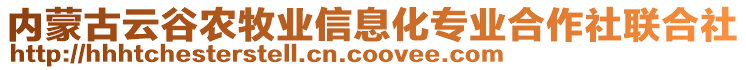 内蒙古云谷农牧业信息化专业合作社联合社
http://hhhtchesterstell.cn.coovee.com